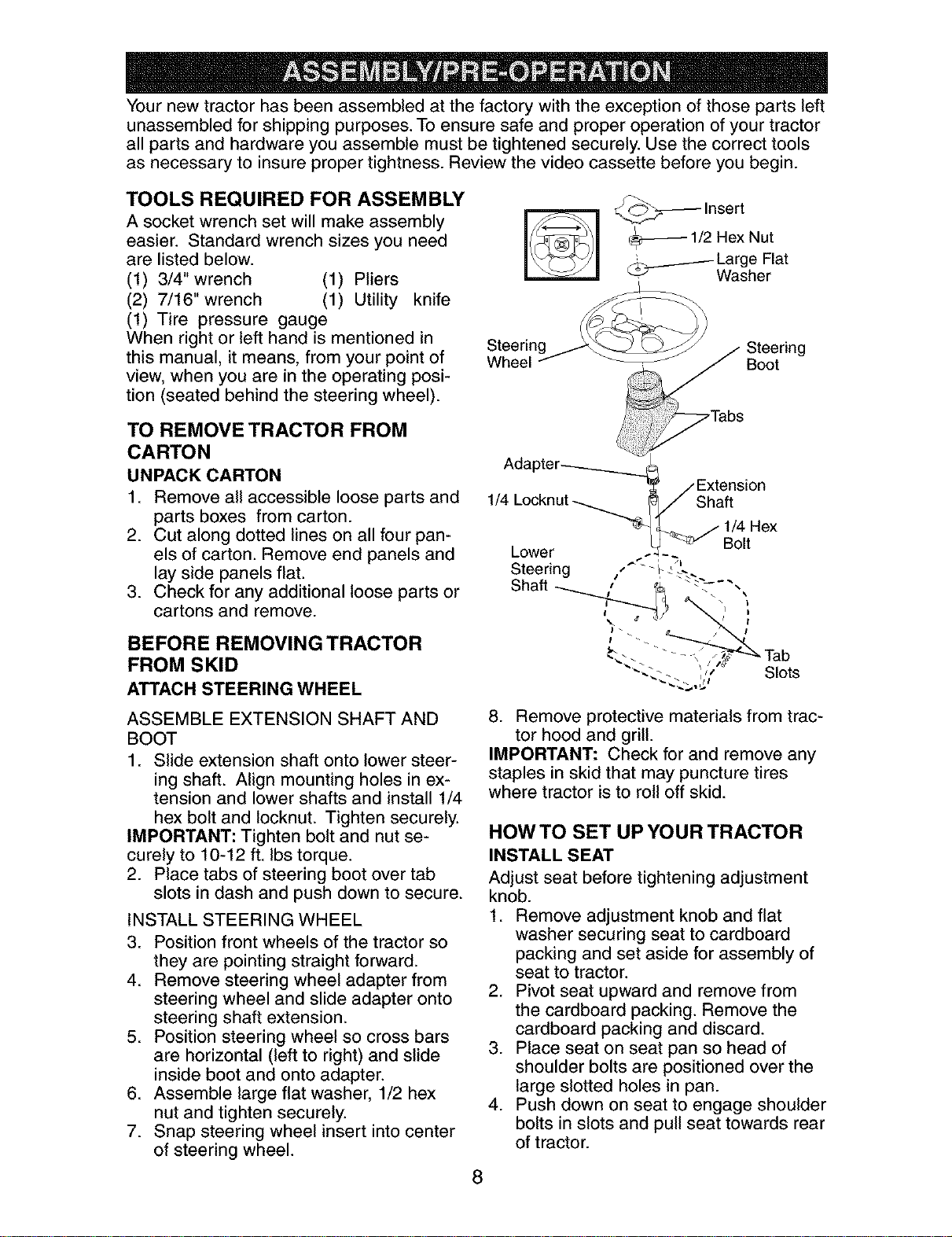 ASSEMBLY/PRE-OPERATION

Your new tractor has been assembled at the factory with the exception of those parts left unassembled for shipping purposes. To ensure safe and proper operation of your tractor all parts and hardware you assemble must be tightened securely. Use the correct tools as necessary to insure proper tightness. Review the video cassette before you begin.

TOOLS REQUIRED FOR ASSEMBLY
A socket wrench set will make assembly easier. Standard wrench sizes you need are listed below.
(1) 3/4" wrench (1) Pliers
(2) 7/16" wrench (1) Utility knife
(1) Tire pressure gauge
When right or left hand is mentioned in this manual, it means, from your point of view, when you are in the operating position (seated behind the steering wheel).

TO REMOVE TRACTOR FROM CARTON
UNPACK CARTON
1. Remove all accessible loose parts and parts boxes from carton.
2. Cut along dotted lines on all four panels of carton. Remove end panels and lay side panels flat.
3. Check for any additional loose parts or cartons and remove.

BEFORE REMOVING TRACTOR FROM SKID
ATTACH STEERING WHEEL
ASSEMBLE EXTENSION SHAFT AND BOOT
1. Slide extension shaft onto lower steering shaft. Align mounting holes in extension and lower shafts and install 1/4 hex bolt and locknut. Tighten securely.
IMPORTANT: Tighten bolt and nut securely to 10-12 ft. lbs torque.
2. Place tabs of steering boot over tab slots in dash and push down to secure.
INSTALL STEERING WHEEL
3. Position front wheels of the tractor so they are pointing straight forward.
4. Remove steering wheel adapter from steering wheel and slide adapter onto steering shaft extension.
5. Position steering wheel so cross bars are horizontal (left to right) and slide inside boot and onto adapter.
6. Assemble large flat washer, 1/2 hex nut and tighten securely.
7. Snap steering wheel insert into center of steering wheel.

Insert
1/2 Hex Nut
Large Flat Washer
Steering Wheel
Steering Boot
Tabs
Adapter
1/4 Locknut
Extension Shaft
1/4 Hex Bolt
Lower Steering Shaft
Tab Slots

8. Remove protective materials from tractor hood and grill.
IMPORTANT: Check for and remove any staples in skid that may puncture tires where tractor is to roll off skid.

HOW TO SET UP YOUR TRACTOR
INSTALL SEAT
Adjust seat before tightening adjustment knob.
1. Remove adjustment knob and flat washer securing seat to cardboard packing and set aside for assembly of seat to tractor.
2. Pivot seat upward and remove from the cardboard packing. Remove the cardboard packing and discard.
3. Place seat on seat pan so head of shoulder bolts are positioned over the large slotted holes in pan.
4. Push down on seat to engage shoulder bolts in slots and pull seat towards rear of tractor.

8